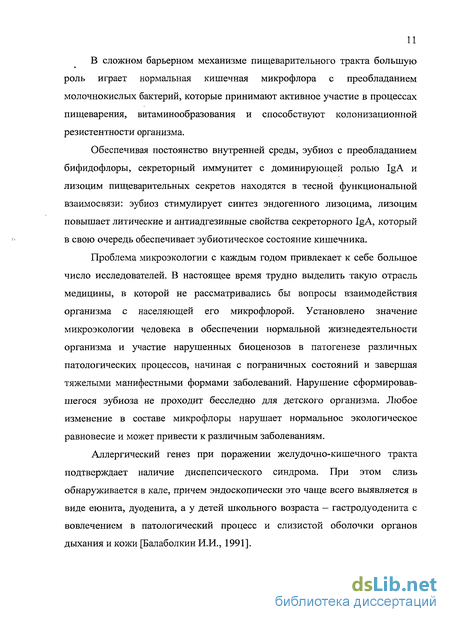 11

В сложном барьерном механизме пищеварительного тракта большую роль играет нормальная кишечная микрофлора с преобладанием молочнокислых бактерий, которые принимают активное участие в процессах пищеварения, витаминообразования и способствуют колонизационной резистентности организма.

Обеспечивая постоянство внутренней среды, эубиоз с преобладанием бифидофлоры, секреторный иммунитет с доминирующей ролью IgA и лизоцим пищеварительных секретов находятся в тесной функциональной взаимосвязи: эубиоз стимулирует синтез эндогенного лизоцима, лизоцим повышает литические и антиадгезивные свойства секреторного IgA, который в свою очередь обеспечивает эубиотическое состояние кишечника.

Проблема микроэкологии с каждым годом привлекает к себе большое число исследователей. В настоящее время трудно выделить такую отрасль медицины, в которой не рассматривались бы вопросы взаимодействия организма с населяющей его микрофлорой. Установлено значение микроэкологии человека в обеспечении нормальной жизнедеятельности организма и участие нарушенных биоценозов в патогенезе различных патологических процессов, начиная с пограничных состояний и завершая тяжелыми манифестными формами заболеваний. Нарушение сформировавшегося эубиоза не проходит бесследно для детского организма. Любое изменение в составе микрофлоры нарушает нормальное экологическое равновесие и может привести к различным заболеваниям.

Аллергический генез при поражении желудочно-кишечного тракта подтверждает наличие диспепсического синдрома. При этом слизь обнаруживается в кале, причем эндоскопически это чаще всего выявляется в виде еюнита, дуоденита, а у детей школьного возраста – гастродуоденита с вовлечением в патологический процесс и слизистой оболочки органов дыхания и кожи [Балаболкин И.И., 1991].

dsLib.net
библиотека диссертаций